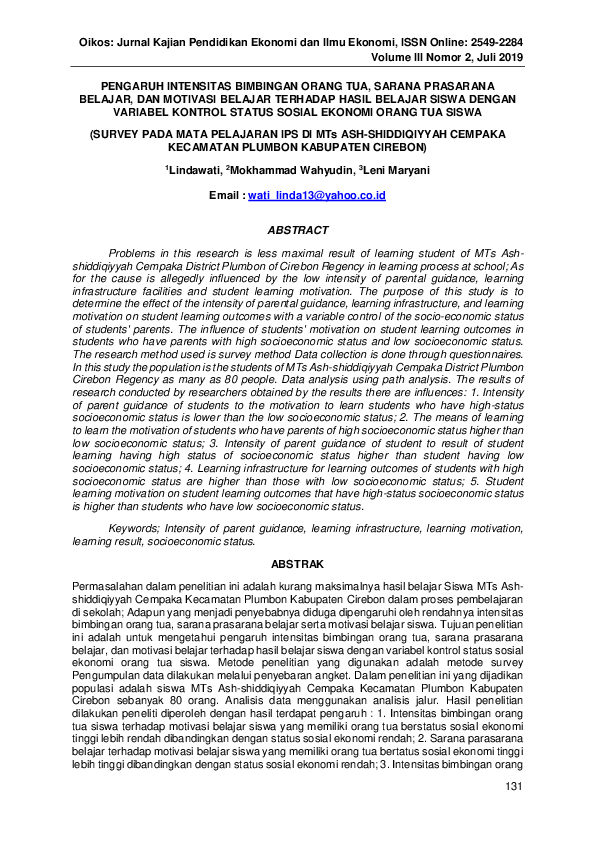 Oikos: Jurnal Kajian Pendidikan Ekonomi dan Ilmu Ekonomi, ISSN Online: 2549-2284
Volume III Nomor 2, Juli 2019

PENGARUH INTENSITAS BIMBINGAN ORANG TUA, SARANA PRASARANA BELAJAR, DAN MOTIVASI BELAJAR TERHADAP HASIL BELAJAR SISWA DENGAN VARIABEL KONTROL STATUS SOSIAL EKONOMI ORANG TUA SISWA

(SURVEY PADA MATA PELAJARAN IPS DI MTs ASH-SHIDDIQIYYAH CEMPAKA KECAMATAN PLUMBON KABUPATEN CIREBON)

$^1$Lindawati, $^2$Mokhammad Wahyudin, $^3$Leni Maryani

Email : wati_linda13@yahoo.co.id

ABSTRACT

Problems in this research is less maximal result of learning student of MTs Ash-shiddiqiyyah Cempaka District Plumbon of Cirebon Regency in learning process at school; As for the cause is allegedly influenced by the low intensity of parental guidance, learning infrastructure facilities and student learning motivation. The purpose of this study is to determine the effect of the intensity of parental guidance, learning infrastructure, and learning motivation on student learning outcomes with a variable control of the socio-economic status of students' parents. The influence of students' motivation on student learning outcomes in students who have parents with high socioeconomic status and low socioeconomic status. The research method used is survey method Data collection is done through questionnaires. In this study the population is the students of MTs Ash-shiddiqiyyah Cempaka District Plumbon Cirebon Regency as many as 80 people. Data analysis using path analysis. The results of research conducted by researchers obtained by the results there are influences: 1. Intensity of parent guidance of students to the motivation to learn students who have high-status socioeconomic status is lower than the low socioeconomic status; 2. The means of learning to learn the motivation of students who have parents of high socioeconomic status higher than low socioeconomic status; 3. Intensity of parent guidance of student to result of student learning having high status of socioeconomic status higher than student having low socioeconomic status; 4. Learning infrastructure for learning outcomes of students with high socioeconomic status are higher than those with low socioeconomic status; 5. Student learning motivation on student learning outcomes that have high-status socioeconomic status is higher than students who have low socioeconomic status.

Keywords; Intensity of parent guidance, learning infrastructure, learning motivation, learning result, socioeconomic status.

ABSTRAK

Permasalahan dalam penelitian ini adalah kurang maksimalnya hasil belajar Siswa MTs Ash-shiddiqiyyah Cempaka Kecamatan Plumbon Kabupaten Cirebon dalam proses pembelajaran di sekolah; Adapun yang menjadi penyebabnya diduga dipengaruhi oleh rendahnya intensitas bimbingan orang tua, sarana prasarana belajar serta motivasi belajar siswa. Tujuan penelitian ini adalah untuk mengetahui pengaruh intensitas bimbingan orang tua, sarana prasarana belajar, dan motivasi belajar terhadap hasil belajar siswa dengan variabel kontrol status sosial ekonomi orang tua siswa. Metode penelitian yang digunakan adalah metode survey Pengumpulan data dilakukan melalui penyebaran angket. Dalam penelitian ini yang dijadikan populasi adalah siswa MTs Ash-shiddiqiyyah Cempaka Kecamatan Plumbon Kabupaten Cirebon sebanyak 80 orang. Analisis data menggunakan analisis jalur. Hasil penelitian dilakukan peneliti diperoleh dengan hasil terdapat pengaruh : 1. Intensitas bimbingan orang tua siswa terhadap motivasi belajar siswa yang memiliki orang tua berstatus sosial ekonomi tinggi lebih rendah dibandingkan dengan status sosial ekonomi rendah; 2. Sarana parasarana belajar terhadap motivasi belajar siswa yang memiliki orang tua bertatus sosial ekonomi tinggi lebih tinggi dibandingkan dengan status sosial ekonomi rendah; 3. Intensitas bimbingan orang

131